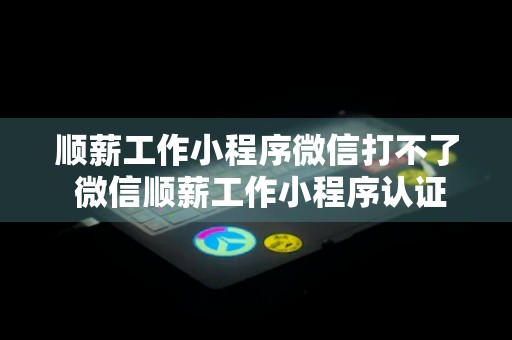 顺薪工作小程序微信打不了
微信顺薪工作小程序认证